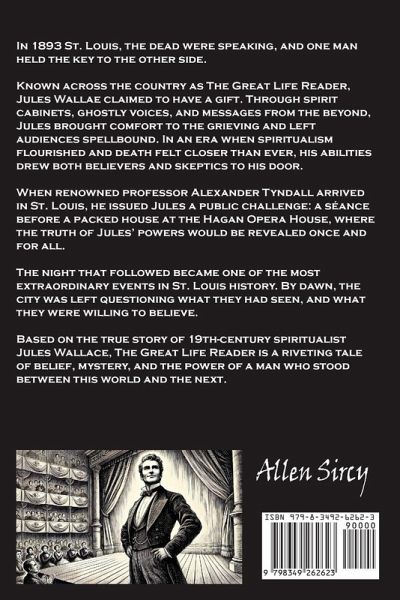 In 1893 St. Louis, the dead were speaking, and one man held the key to the other side.

Known across the country as The Great Life Reader, Jules Wallae claimed to have a gift. Through spirit cabinets, ghostly voices, and messages from the beyond, Jules brought comfort to the grieving and left audiences spellbound. In an era when spiritualism flourished and death felt closer than ever, his abilities drew both believers and skeptics to his door.

When renowned professor Alexander Tyndall arrived in St. Louis, he issued Jules a public challenge: a séance before a packed house at the Hagan Opera House, where the truth of Jules' powers would be revealed once and for all.

The night that followed became one of the most extraordinary events in St. Louis history. By dawn, the city was left questioning what they had seen, and what they were willing to believe.

Based on the true story of 19th-century spiritualist Jules Wallace, The Great Life Reader is a riveting tale of belief, mystery, and the power of a man who stood between this world and the next.

Allen Sircy

ISBN 979-8-3492-6262-3

90000

9 798349 262623